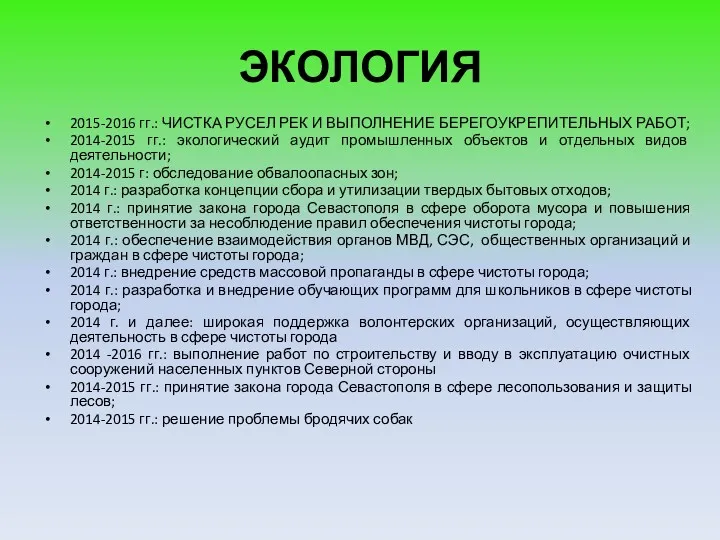 ЭКОЛОГИЯ

• 2015-2016 гг.: ЧИСТКА РУСЕЛ РЕК И ВЫПОЛНЕНИЕ БЕРЕГОУКРЕПИТЕЛЬНЫХ РАБОТ;
• 2014-2015 гг.: экологический аудит промышленных объектов и отдельных видов деятельности;
• 2014-2015 г: обследование обвалоопасных зон;
• 2014 г.: разработка концепции сбора и утилизации твердых бытовых отходов;
• 2014 г.: принятие закона города Севастополя в сфере оборота мусора и повышения ответственности за несоблюдение правил обеспечения чистоты города;
• 2014 г.: обеспечение взаимодействия органов МВД, СЭС, общественных организаций и граждан в сфере чистоты города;
• 2014 г.: внедрение средств массовой пропаганды в сфере чистоты города;
• 2014 г.: разработка и внедрение обучающих программ для школьников в сфере чистоты города;
• 2014 г. и далее: широкая поддержка волонтерских организаций, осуществляющих деятельность в сфере чистоты города
• 2014 -2016 гг.: выполнение работ по строительству и вводу в эксплуатацию очистных сооружений населенных пунктов Северной стороны
• 2014-2015 гг.: принятие закона города Севастополя в сфере лесопользования и защиты лесов;
• 2014-2015 гг.: решение проблемы бродячих собак